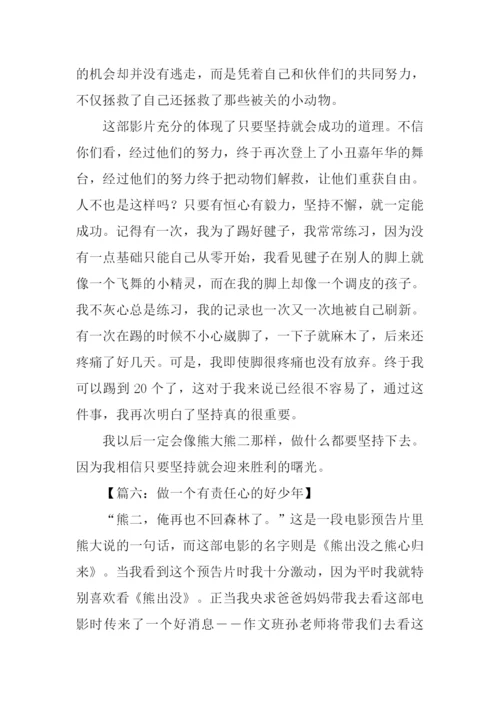 的机会却并没有逃走，而是凭着自己和伙伴们的共同努力，不仅拯救了自己还拯救了那些被关的小动物。

这部影片充分的体现了只要坚持就会成功的道理。不信你们看，经过他们的努力，终于再次登上了小丑嘉年华的舞台，经过他们的努力终于把动物们解救，让他们重获自由。人不也是这样吗？只要有恒心有毅力，坚持不懈，就一定能成功。记得有一次，我为了踢好毽子，我常常练习，因为没有一点基础只能自己从零开始，我看见毽子在别人的脚上就像一个飞舞的小精灵，而在我的脚上却像一个调皮的孩子。我不灰心总是练习，我的记录也一次又一次地被自己刷新。有一次在踢的时候不小心崴脚了，一下子就麻木了，后来还疼痛了好几天。可是，我即使脚很疼痛也没有放弃。终于我可以踢到 20 个了，这对于我来说已经很不容易了，通过这件事，我再次明白了坚持真的很重要。

我以后一定会像熊大熊二那样，做什么都要坚持下去。因为我相信只要坚持就会迎来胜利的曙光。

【篇六：做一个有责任心的好少年】

“熊二，俺再也不回森林了。”这是一段电影预告片里熊大说的一句话，而这部电影的名字则是《熊出没之熊心归来》。当我看到这个预告片时我十分激动，因为平时我就特别喜欢看《熊出没》。正当我央求爸爸妈妈带我去看这部电影时传来了一个好消息——作文班孙老师将带我们去看这